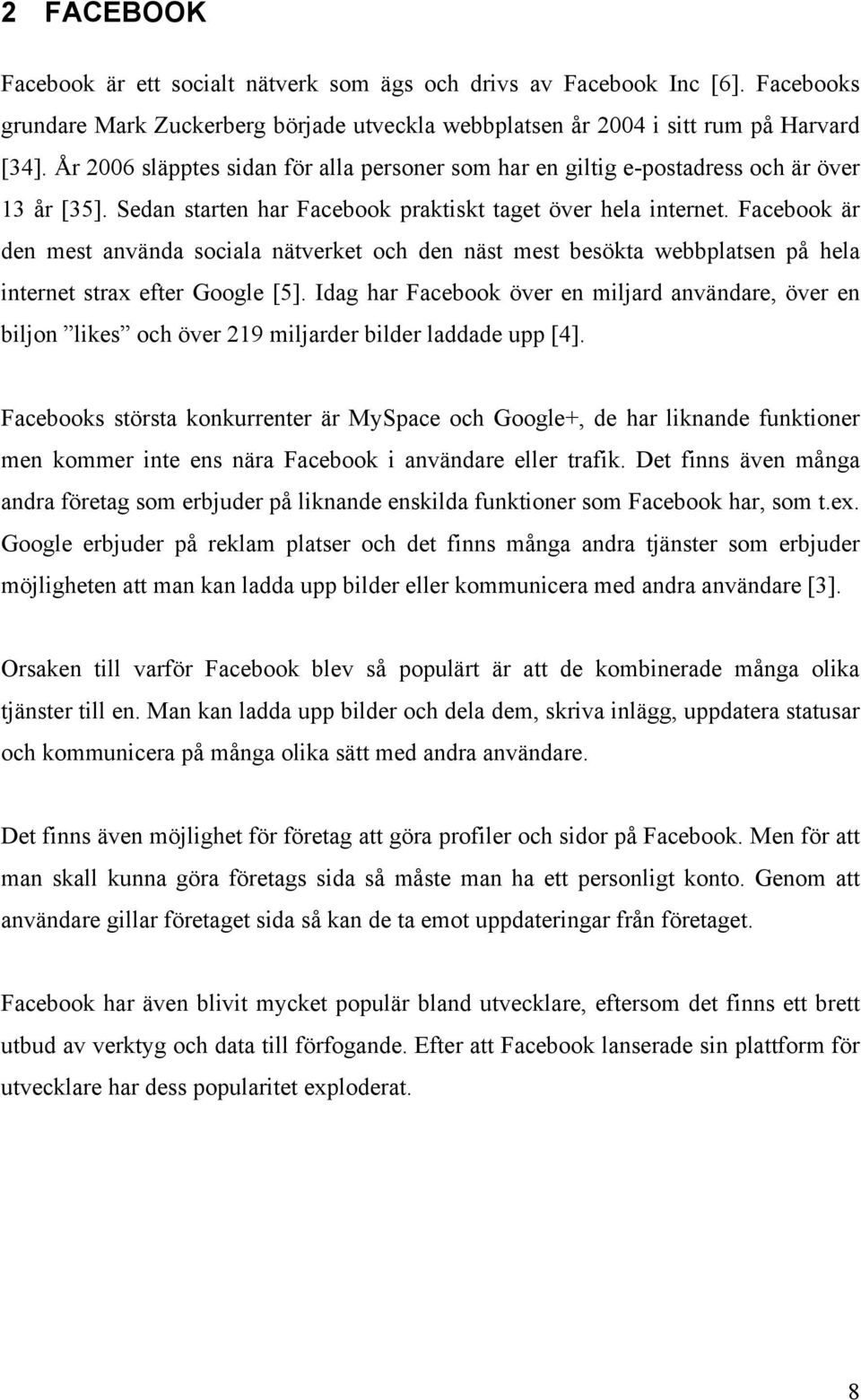 2 FACEBOOK

Facebook är ett socialt nätverk som ägs och drivs av Facebook Inc [6]. Facebooks grundare Mark Zuckerberg började utveckla webbplatsen år 2004 i sitt rum på Harvard [34]. År 2006 släpptes sidan för alla personer som har en giltig e-postadress och är över 13 år [35]. Sedan starten har Facebook praktiskt taget över hela internet. Facebook är den mest använda sociala nätverket och den näst mest besökta webbplatsen på hela internet strax efter Google [5]. Idag har Facebook över en miljard användare, över en biljon ”likes” och över 219 miljarder bilder laddade upp [4].

Facebooks största konkurrenter är MySpace och Google+, de har liknande funktioner men kommer inte ens nära Facebook i användare eller trafik. Det finns även många andra företag som erbjuder på liknande enskilda funktioner som Facebook har, som t.ex. Google erbjuder på reklam platser och det finns många andra tjänster som erbjuder möjligheten att man kan ladda upp bilder eller kommunicera med andra användare [3].

Orsaken till varför Facebook blev så populärt är att de kombinerade många olika tjänster till en. Man kan ladda upp bilder och dela dem, skriva inlägg, uppdatera statusar och kommunicera på många olika sätt med andra användare.

Det finns även möjlighet för företag att göra profiler och sidor på Facebook. Men för att man skall kunna göra företags sida så måste man ha ett personligt konto. Genom att användare gillar företaget sida så kan de ta emot uppdateringar från företaget.

Facebook har även blivit mycket populär bland utvecklare, eftersom det finns ett brett utbud av verktyg och data till förfogande. Efter att Facebook lanserade sin plattform för utvecklare har dess popularitet exploderat.

8